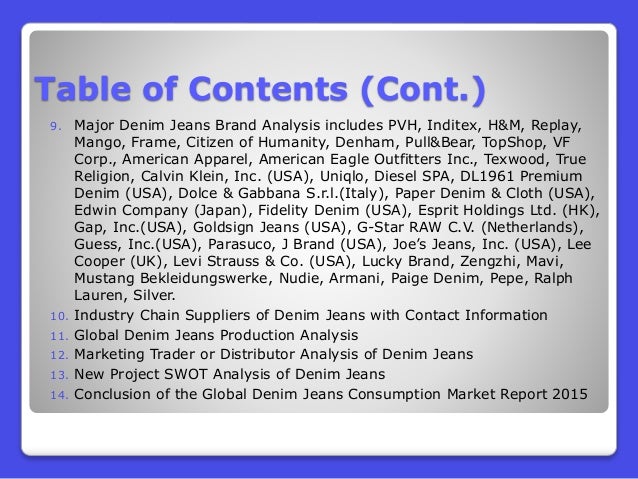 Table of Contents (Cont.)

9. Major Denim Jeans Brand Analysis includes PVH, Inditex, H&M, Replay, Mango, Frame, Citizen of Humanity, Denham, Pull&Bear, TopShop, VF Corp., American Apparel, American Eagle Outfitters Inc., Texwood, True Religion, Calvin Klein, Inc. (USA), Uniqlo, Diesel SPA, DL1961 Premium Denim (USA), Dolce & Gabbana S.r.l.(Italy), Paper Denim & Cloth (USA), Edwin Company (Japan), Fidelity Denim (USA), Esprit Holdings Ltd. (HK), Gap, Inc.(USA), Goldsign Jeans (USA), G-Star RAW C.V. (Netherlands), Guess, Inc.(USA), Parasuco, J Brand (USA), Joe's Jeans, Inc. (USA), Lee Cooper (UK), Levi Strauss & Co. (USA), Lucky Brand, Zengzhi, Mavi, Mustang Bekleidungswerke, Nudie, Armani, Paige Denim, Pepe, Ralph Lauren, Silver.
10. Industry Chain Suppliers of Denim Jeans with Contact Information
11. Global Denim Jeans Production Analysis
12. Marketing Trader or Distributor Analysis of Denim Jeans
13. New Project SWOT Analysis of Denim Jeans
14. Conclusion of the Global Denim Jeans Consumption Market Report 2015